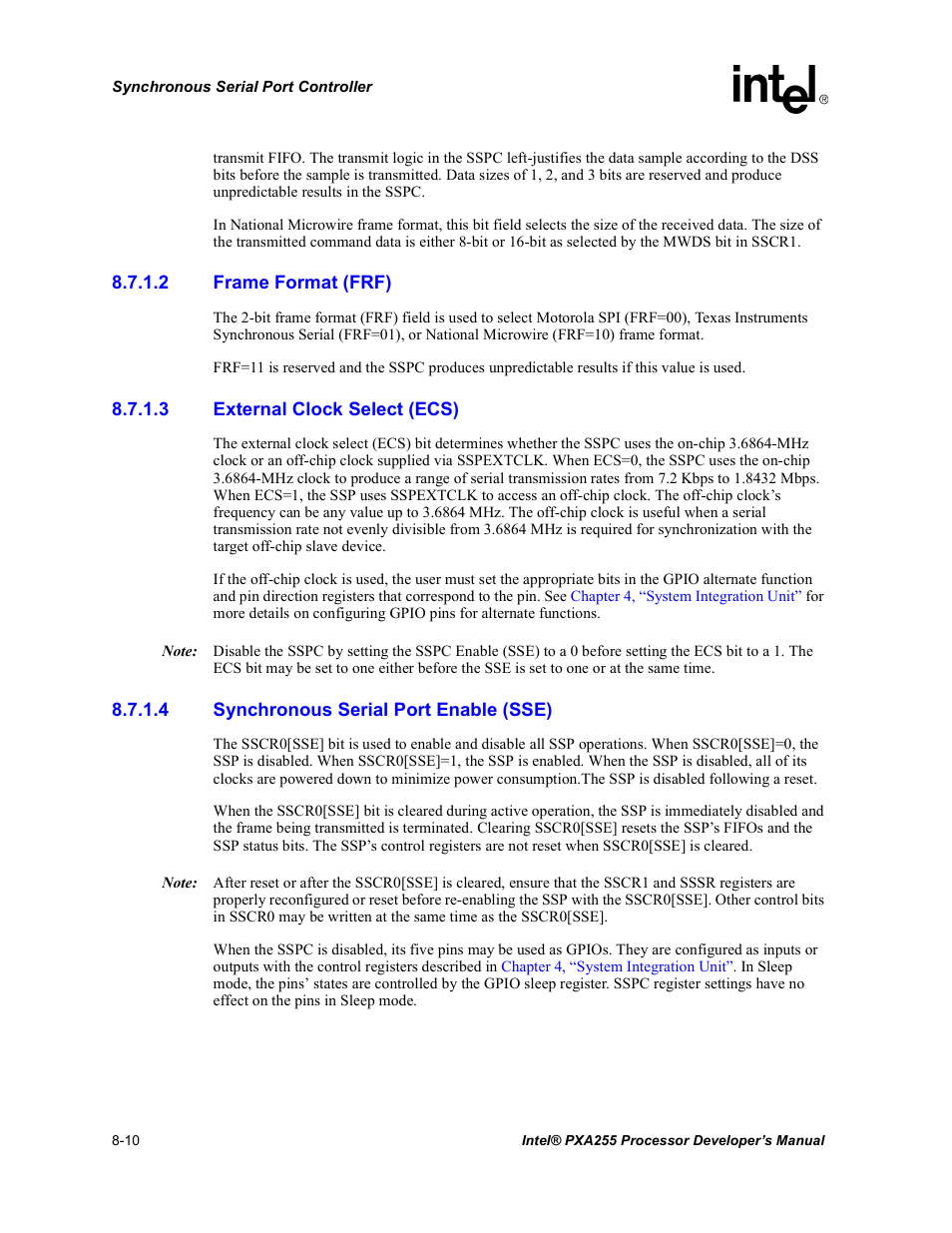 Synchronous Serial Port Controller

intel®

transmit FIFO. The transmit logic in the SSPC left-justifies the data sample according to the DSS bits before the sample is transmitted. Data sizes of 1, 2, and 3 bits are reserved and produce unpredictable results in the SSPC.

In National Microwire frame format, this bit field selects the size of the received data. The size of the transmitted command data is either 8-bit or 16-bit as selected by the MWDS bit in SSCR1.

8.7.1.2 Frame Format (FRF)

The 2-bit frame format (FRF) field is used to select Motorola SPI (FRF=00), Texas Instruments Synchronous Serial (FRF=01), or National Microwire (FRF=10) frame format.

FRF=11 is reserved and the SSPC produces unpredictable results if this value is used.

8.7.1.3 External Clock Select (ECS)

The external clock select (ECS) bit determines whether the SSPC uses the on-chip 3.6864-MHz clock or an off-chip clock supplied via SSPEXTCLK. When ECS=0, the SSPC uses the on-chip 3.6864-MHz clock to produce a range of serial transmission rates from 7.2 Kbps to 1.8432 Mbps. When ECS=1, the SSP uses SSPEXTCLK to access an off-chip clock. The off-chip clock's frequency can be any value up to 3.6864 MHz. The off-chip clock is useful when a serial transmission rate not evenly divisible from 3.6864 MHz is required for synchronization with the target off-chip slave device.

If the off-chip clock is used, the user must set the appropriate bits in the GPIO alternate function and pin direction registers that correspond to the pin. See Chapter 4, "System Integration Unit" for more details on configuring GPIO pins for alternate functions.

Note: Disable the SSPC by setting the SSPC Enable (SSE) to a 0 before setting the ECS bit to a 1. The ECS bit may be set to one either before the SSE is set to one or at the same time.

8.7.1.4 Synchronous Serial Port Enable (SSE)

The SSCR0[SSE] bit is used to enable and disable all SSP operations. When SSCR0[SSE]=0, the SSP is disabled. When SSCR0[SSE]=1, the SSP is enabled. When the SSP is disabled, all of its clocks are powered down to minimize power consumption.The SSP is disabled following a reset.

When the SSCR0[SSE] bit is cleared during active operation, the SSP is immediately disabled and the frame being transmitted is terminated. Clearing SSCR0[SSE] resets the SSP's FIFOs and the SSP status bits. The SSP's control registers are not reset when SSCR0[SSE] is cleared.

Note: After reset or after the SSCR0[SSE] is cleared, ensure that the SSCR1 and SSSR registers are properly reconfigured or reset before re-enabling the SSP with the SSCR0[SSE]. Other control bits in SSCR0 may be written at the same time as the SSCR0[SSE].

When the SSPC is disabled, its five pins may be used as GPIOs. They are configured as inputs or outputs with the control registers described in Chapter 4, "System Integration Unit". In Sleep mode, the pins' states are controlled by the GPIO sleep register. SSPC register settings have no effect on the pins in Sleep mode.

8-10

Intel® PXA255 Processor Developer's Manual